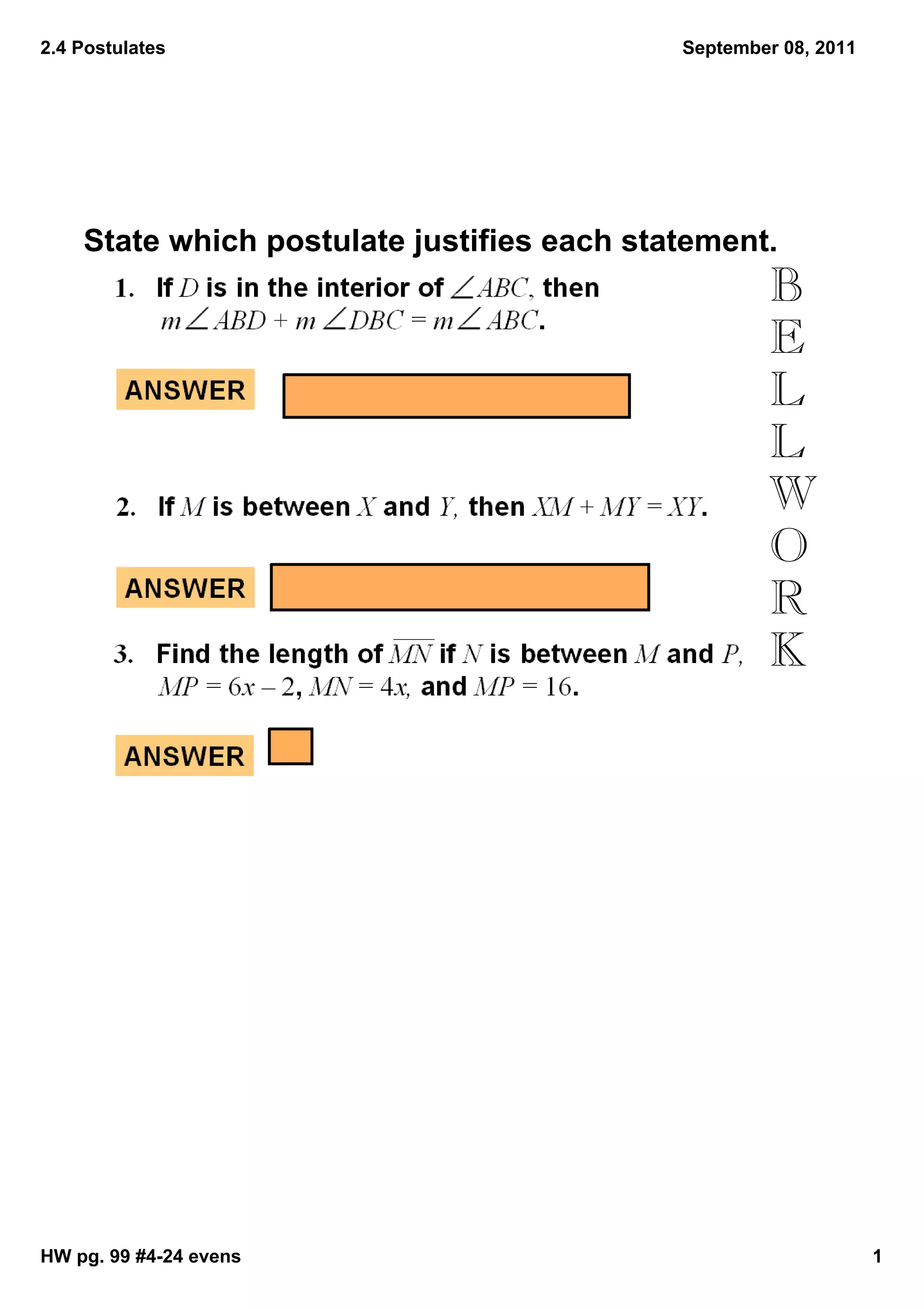 2.4 Postulates

September 08, 2011

State which postulate justifies each statement.

1. If $D$ is in the interior of $\angle ABC$, then $m\angle ABD + m\angle DBC = m\angle ABC$.

ANSWER

2. If $M$ is between $X$ and $Y$, then $XM + MY = XY$.

ANSWER

3. Find the length of $\overline{MN}$ if $N$ is between $M$ and $P$, $MP = 6x - 2$, $MN = 4x$, and $MP = 16$.

ANSWER

B
E
L
L
W
O
R
K

HW pg. 99 #4-24 evens

1